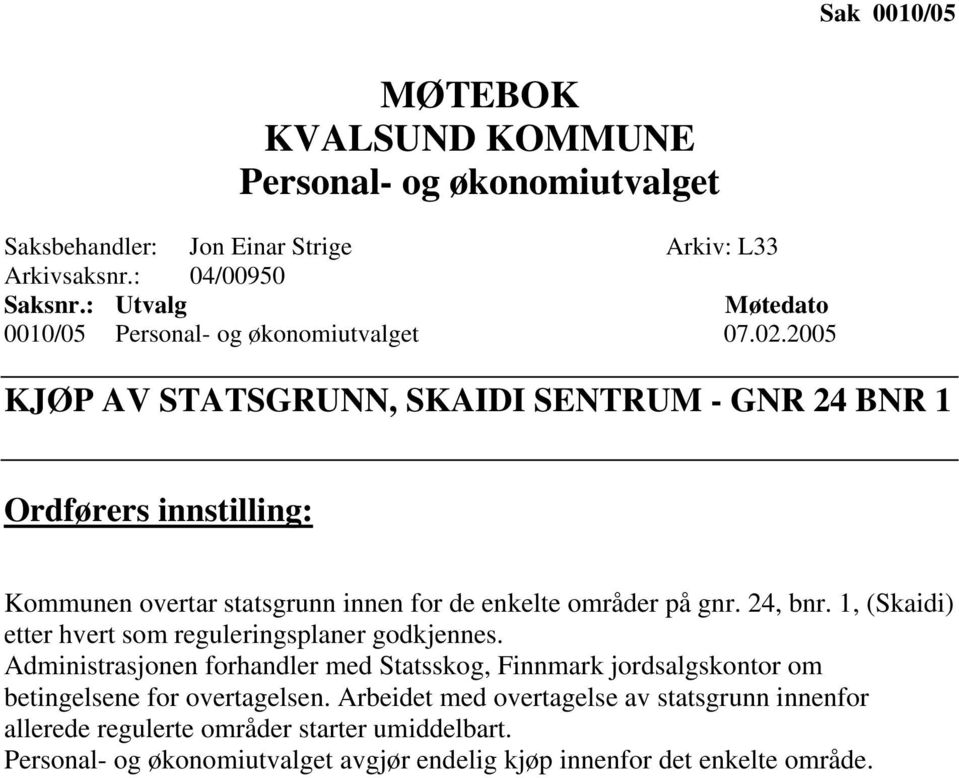 Sak 0010/05

MØTEBOK
KVALSUND KOMMUNE
Personal- og økonomiutvalget

Saksbehandler: Jon Einar Strige Arkiv: L33
Arkivsaksnr.: 04/00950

| Saksnr.: | Utvalg | Møtedato |
|---|---|---|
| 0010/05 | Personal- og økonomiutvalget | 07.02.2005 |

KJØP AV STATSGRUNN, SKAIDI SENTRUM - GNR 24 BNR 1

Ordførers innstilling:

Kommunen overtar statsgrunn innen for de enkelte områder på gnr. 24, bnr. 1, (Skaidi) etter hvert som reguleringsplaner godkjennes.
Administrasjonen forhandler med Statsskog, Finnmark jordsalgskontor om betingelsene for overtagelsen. Arbeidet med overtagelse av statsgrunn innenfor allerede regulerte områder starter umiddelbart.
Personal- og økonomiutvalget avgjør endelig kjøp innenfor det enkelte område.